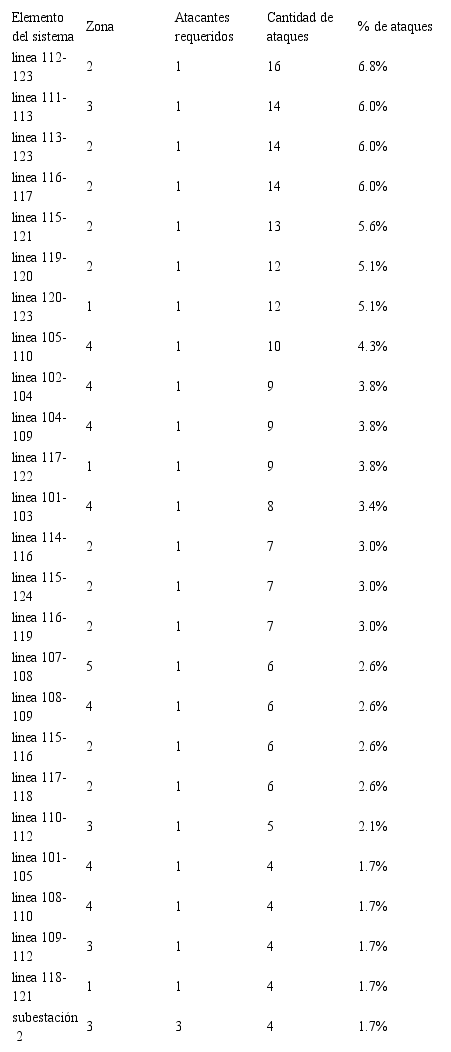 | Elemento del sistema | Zona | Atacantes requeridos | Cantidad de ataques | % de ataques |
|---|---|---|---|---|
| linea 112-123 | 2 | 1 | 16 | 6.8% |
| linea 111-113 | 3 | 1 | 14 | 6.0% |
| linea 113-123 | 2 | 1 | 14 | 6.0% |
| linea 116-117 | 2 | 1 | 14 | 6.0% |
| linea 115-121 | 2 | 1 | 13 | 5.6% |
| linea 119-120 | 2 | 1 | 12 | 5.1% |
| linea 120-123 | 1 | 1 | 12 | 5.1% |
| linea 105-110 | 4 | 1 | 10 | 4.3% |
| linea 102-104 | 4 | 1 | 9 | 3.8% |
| linea 104-109 | 4 | 1 | 9 | 3.8% |
| linea 117-122 | 1 | 1 | 9 | 3.8% |
| linea 101-103 | 4 | 1 | 8 | 3.4% |
| linea 114-116 | 2 | 1 | 7 | 3.0% |
| linea 115-124 | 2 | 1 | 7 | 3.0% |
| linea 116-119 | 2 | 1 | 7 | 3.0% |
| linea 107-108 | 5 | 1 | 6 | 2.6% |
| linea 108-109 | 4 | 1 | 6 | 2.6% |
| linea 115-116 | 2 | 1 | 6 | 2.6% |
| linea 117-118 | 2 | 1 | 6 | 2.6% |
| linea 110-112 | 3 | 1 | 5 | 2.1% |
| linea 101-105 | 4 | 1 | 4 | 1.7% |
| linea 108-110 | 4 | 1 | 4 | 1.7% |
| linea 109-112 | 3 | 1 | 4 | 1.7% |
| linea 118-121 | 1 | 1 | 4 | 1.7% |
| subestación 2 | 3 | 3 | 4 | 1.7% |